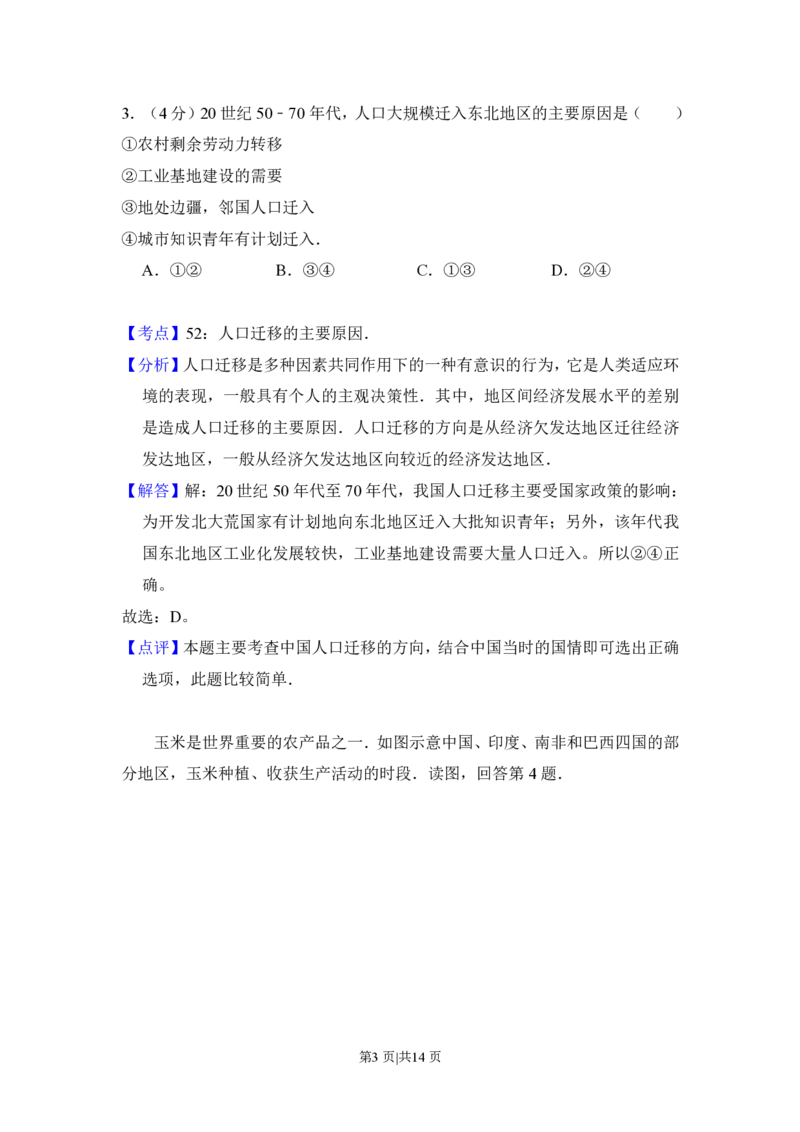 3．（4分）20世纪50－70年代，人口大规模迁入东北地区的主要原因是（　　）
①农村剩余劳动力转移
②工业基地建设的需要
③地处边疆，邻国人口迁入
④城市知识青年有计划迁入．
A．①②　　B．③④　　C．①③　　D．②④

【考点】52：人口迁移的主要原因．
【分析】人口迁移是多种因素共同作用下的一种有意识的行为，它是人类适应环境的表现，一般具有个人的主观决策性．其中，地区间经济发展水平的差别是造成人口迁移的主要原因．人口迁移的方向是从经济欠发达地区迁往经济发达地区，一般从经济欠发达地区向较近的经济发达地区．
【解答】解：20世纪50年代至70年代，我国人口迁移主要受国家政策的影响：为开发北大荒国家有计划地向东北地区迁入大批知识青年；另外，该年代我国东北地区工业化发展较快，工业基地建设需要大量人口迁入。所以②④正确。
故选：D。
【点评】本题主要考查中国人口迁移的方向，结合中国当时的国情即可选出正确选项，此题比较简单．

玉米是世界重要的农产品之一．如图示意中国、印度、南非和巴西四国的部分地区，玉米种植、收获生产活动的时段．读图，回答第4题．

第3页|共14页